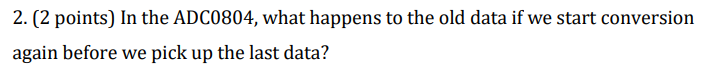 2. (2 points) In the ADC0804, what happens to the old data if we start conversion again before we pick up the last data?